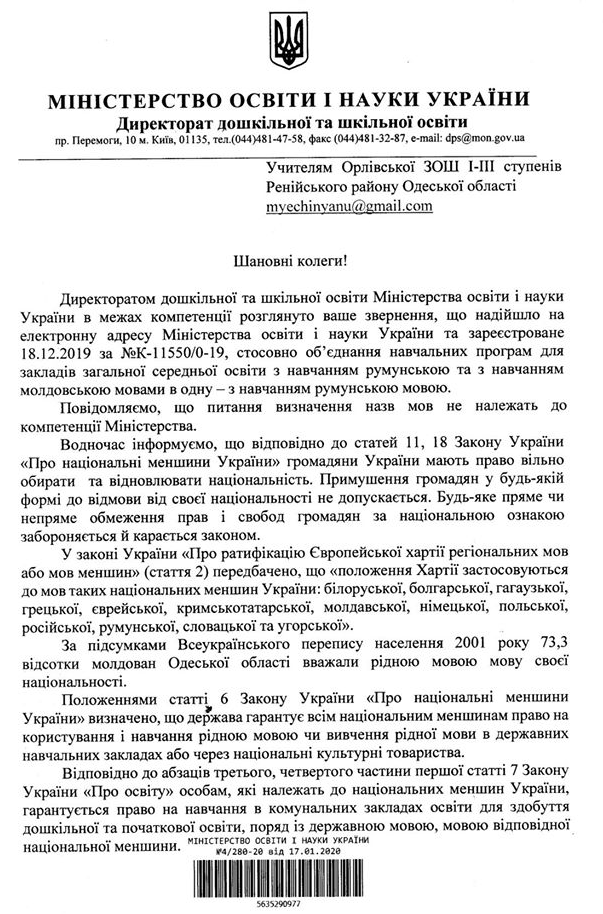 МІНІСТЕРСТВО ОСВІТИ І НАУКИ УКРАЇНИ
Директорат дошкільної та шкільної освіти
пр. Перемоги, 10 м. Київ, 01135, тел.(044)481-47-58, факс (044)481-32-87, e-mail: dps@mon.gov.ua

Учителям Орлівської ЗОШ І-ІІІ ступенів Ренійського району Одеської області
myechinyanu@gmail.com

Шановні колеги!

Директоратом дошкільної та шкільної освіти Міністерства освіти і науки України в межах компетенції розглянуто ваше звернення, що надійшло на електронну адресу Міністерства освіти і науки України та зареєстроване 18.12.2019 за №К-11550/0-19, стосовно об'єднання навчальних програм для закладів загальної середньої освіти з навчанням румунською та з навчанням молдовською мовами в одну – з навчанням румунською мовою.

Повідомляємо, що питання визначення назв мов не належать до компетенції Міністерства.

Водночас інформуємо, що відповідно до статей 11, 18 Закону України «Про національні меншини України» громадяни України мають право вільно обирати та відновлювати національність. Примушення громадян у будь-якій формі до відмови від своєї національності не допускається. Будь-яке пряме чи непряме обмеження прав і свобод громадян за національною ознакою забороняється й карається законом.

У законі України «Про ратифікацію Європейської хартії регіональних мов або мов меншин» (стаття 2) передбачено, що «положення Хартії застосовуються до мов таких національних меншин України: білоруської, болгарської, гагаузької, грецької, єврейської, кримськотатарської, молдавської, німецької, польської, російської, румунської, словацької та угорської».

За підсумками Всеукраїнського перепису населення 2001 року 73,3 відсотки молдован Одеської області вважали рідною мовою мову своєї національності.

Положеннями статті 6 Закону України «Про національні меншини України» визначено, що держава гарантує всім національним меншинам право на користування і навчання рідною мовою чи вивчення рідної мови в державних навчальних закладах або через національні культурні товариства.

Відповідно до абзаців третього, четвертого частини першої статті 7 Закону України «Про освіту» особам, які належать до національних меншин України, гарантується право на навчання в комунальних закладах освіти для здобуття дошкільної та початкової освіти, поряд із державною мовою, мовою відповідної національної меншини.

МІНІСТЕРСТВО ОСВІТИ І НАУКИ УКРАЇНИ
№4/280-20 від 17.01.2020
5635290977